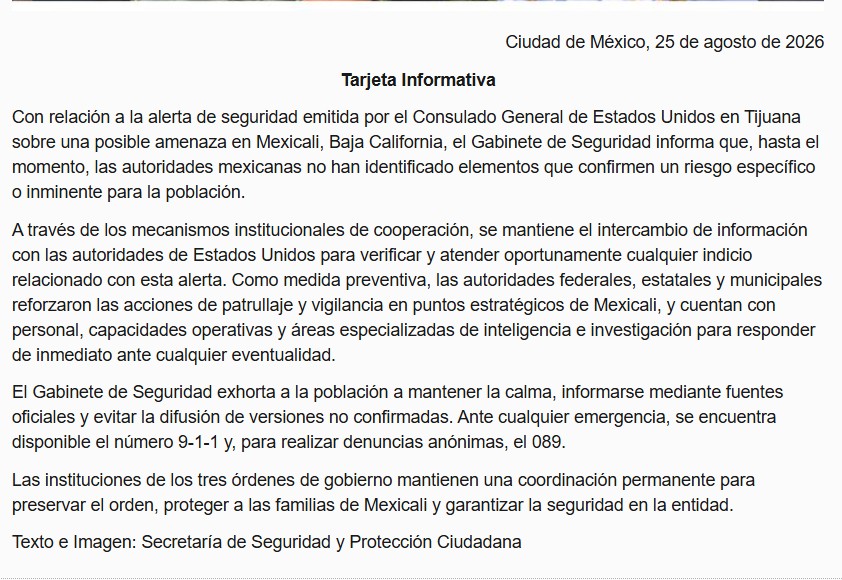 Ciudad de México, 25 de agosto de 2026

Tarjeta Informativa

Con relación a la alerta de seguridad emitida por el Consulado General de Estados Unidos en Tijuana sobre una posible amenaza en Mexicali, Baja California, el Gabinete de Seguridad informa que, hasta el momento, las autoridades mexicanas no han identificado elementos que confirmen un riesgo específico o inminente para la población.

A través de los mecanismos institucionales de cooperación, se mantiene el intercambio de información con las autoridades de Estados Unidos para verificar y atender oportunamente cualquier indicio relacionado con esta alerta. Como medida preventiva, las autoridades federales, estatales y municipales reforzaron las acciones de patrullaje y vigilancia en puntos estratégicos de Mexicali, y cuentan con personal, capacidades operativas y áreas especializadas de inteligencia e investigación para responder de inmediato ante cualquier eventualidad.

El Gabinete de Seguridad exhorta a la población a mantener la calma, informarse mediante fuentes oficiales y evitar la difusión de versiones no confirmadas. Ante cualquier emergencia, se encuentra disponible el número 9-1-1 y, para realizar denuncias anónimas, el 089.

Las instituciones de los tres órdenes de gobierno mantienen una coordinación permanente para preservar el orden, proteger a las familias de Mexicali y garantizar la seguridad en la entidad.

Texto e Imagen: Secretaría de Seguridad y Protección Ciudadana